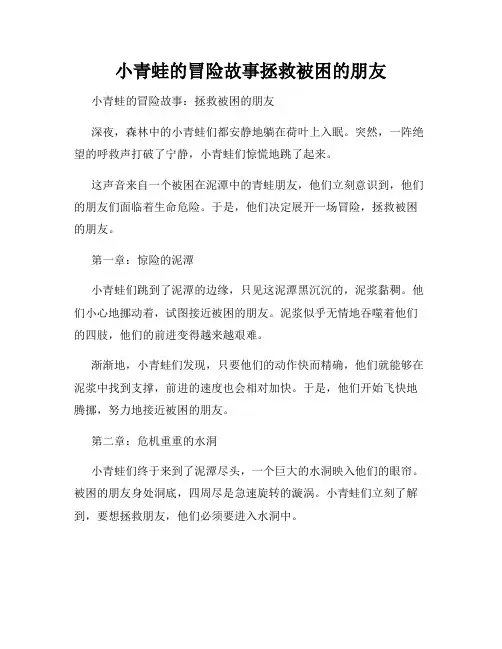 小青蛙的冒险故事拯救被困的朋友

小青蛙的冒险故事：拯救被困的朋友

深夜，森林中的小青蛙们都安静地躺在荷叶上入眠。突然，一阵绝望的呼救声打破了宁静，小青蛙们惊慌地跳了起来。

这声音来自一个被困在泥潭中的青蛙朋友，他们立刻意识到，他们的朋友们面临着生命危险。于是，他们决定展开一场冒险，拯救被困的朋友。

第一章：惊险的泥潭

小青蛙们跳到了泥潭的边缘，只见这泥潭黑沉沉的，泥浆黏稠。他们小心地挪动着，试图接近被困的朋友。泥浆似乎无情地吞噬着他们的四肢，他们的前进变得越来越艰难。

渐渐地，小青蛙们发现，只要他们的动作快而精确，他们就能够在泥浆中找到支撑，前进的速度也会相对加快。于是，他们开始飞快地腾挪，努力地接近被困的朋友。

第二章：危机重重的水洞

小青蛙们终于来到了泥潭尽头，一个巨大的水洞映入他们的眼帘。被困的朋友身处洞底，四周尽是急速旋转的漩涡。小青蛙们立刻了解到，要想拯救朋友，他们必须要进入水洞中。